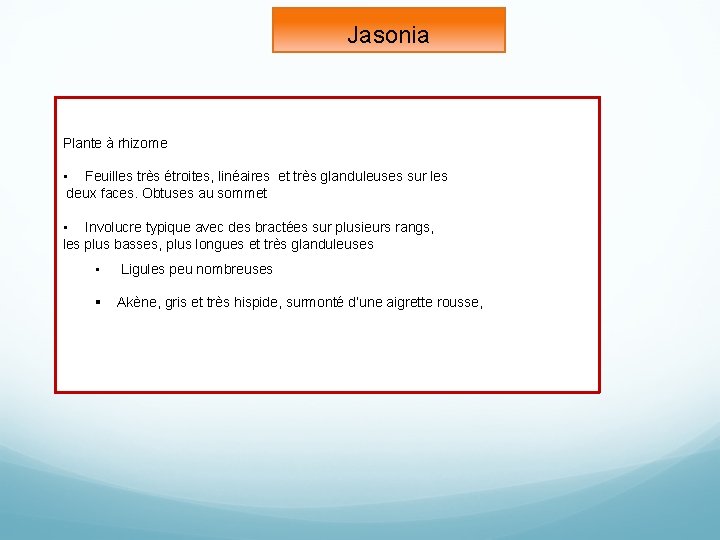 Jasonia

Plante à rhizome

▪ Feuilles très étroites, linéaires et très glanduleuses sur les deux faces. Obtuses au sommet

▪ Involucre typique avec des bractées sur plusieurs rangs, les plus basses, plus longues et très glanduleuses

▪ Ligules peu nombreuses

▪ Akène, gris et très hispide, surmonté d'une aigrette rousse,